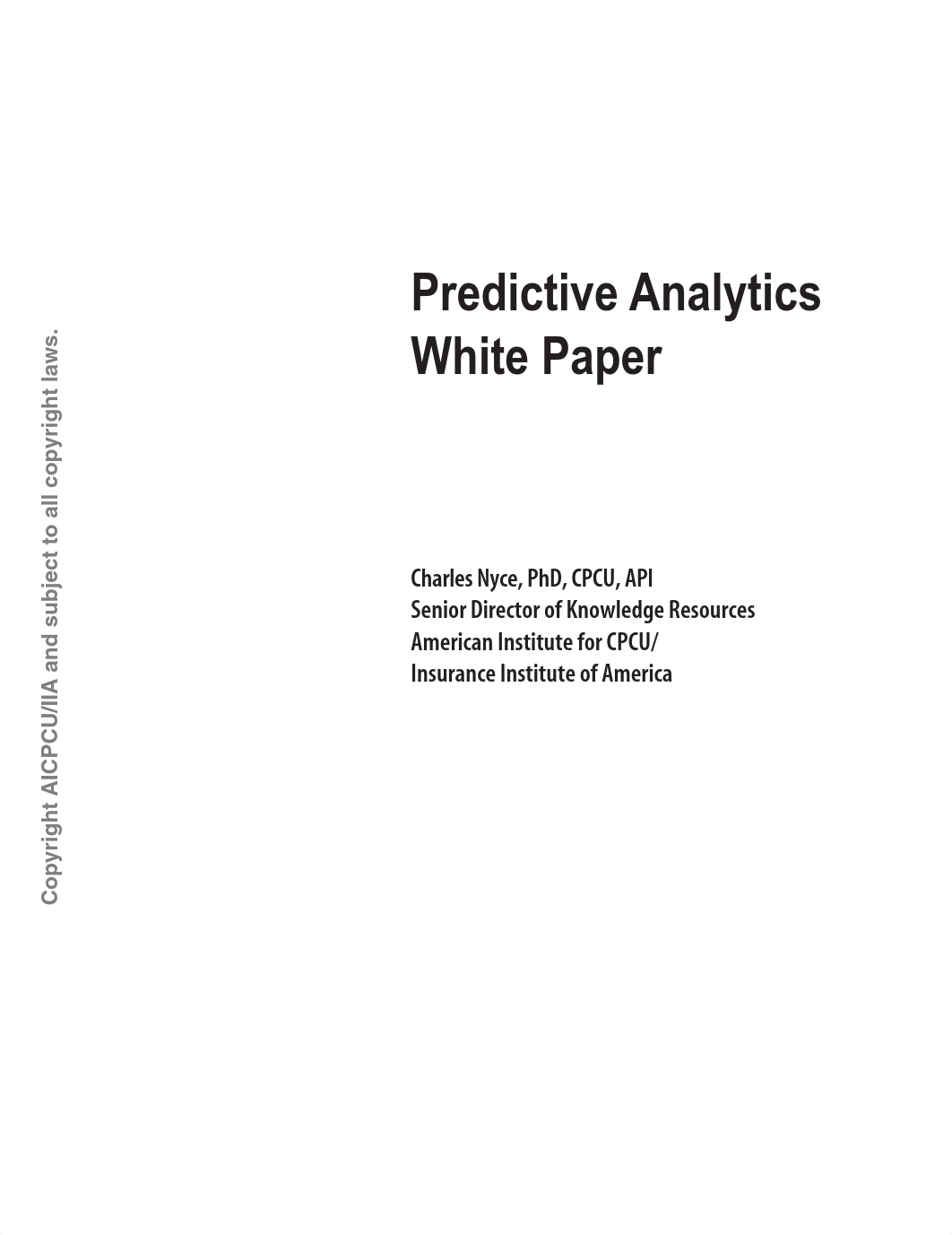 Copyright AICPCU/IIA and subject to all copyright laws.

Predictive Analytics White Paper

Charles Nyce, PhD, CPCU, API
Senior Director of Knowledge Resources
American Institute for CPCU/
Insurance Institute of America